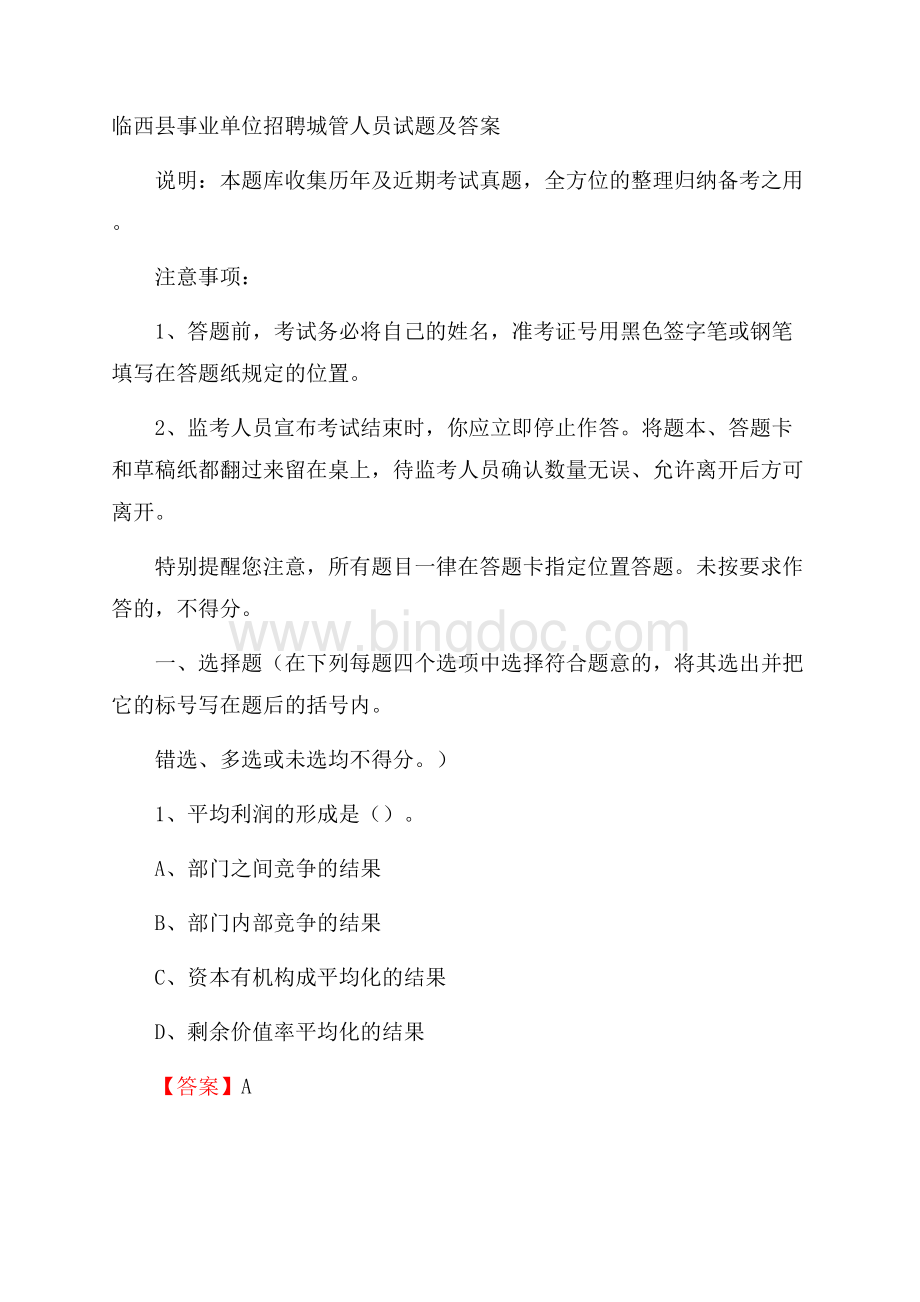 临西县事业单位招聘城管人员试题及答案

说明：本题库收集历年及近期考试真题，全方位的整理归纳备考之用。

注意事项：

1、答题前，考试务必将自己的姓名，准考证号用黑色签字笔或钢笔填写在答题纸规定的位置。

2、监考人员宣布考试结束时，你应立即停止作答。将题本、答题卡和草稿纸都翻过来留在桌上，待监考人员确认数量无误、允许离开后方可离开。

特别提醒您注意，所有题目一律在答题卡指定位置答题。未按要求作答的，不得分。

www.bingdoc.com

一、选择题（在下列每题四个选项中选择符合题意的，将其选出并把它的标号写在题后的括号内。

错选、多选或未选均不得分。）

1、平均利润的形成是（）。

A、部门之间竞争的结果

B、部门内部竞争的结果

C、资本有机构成平均化的结果

D、剩余价值率平均化的结果

【答案】A